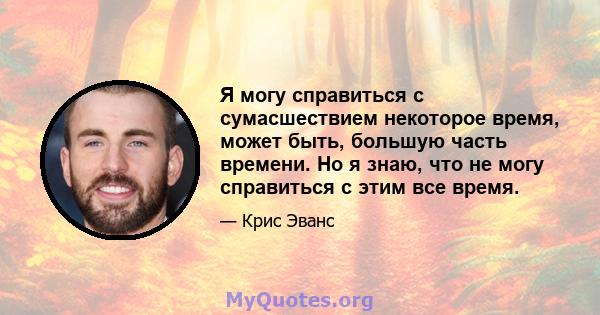 Я могу справиться с сумасшествием некоторое время, может быть, большую часть времени. Но я знаю, что не могу справиться с этим все время.

— Крис Эванс

MyQuotes.org